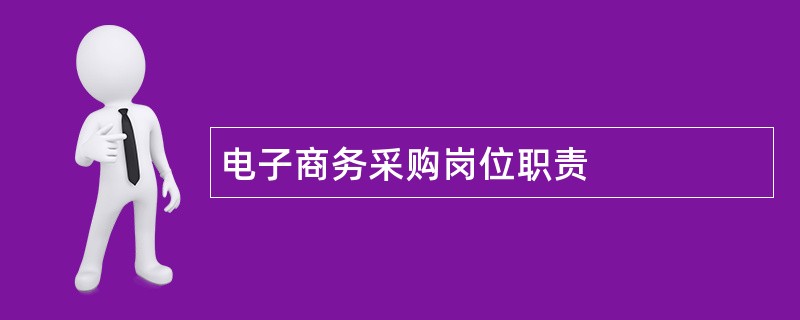 电子商务采购岗位职责